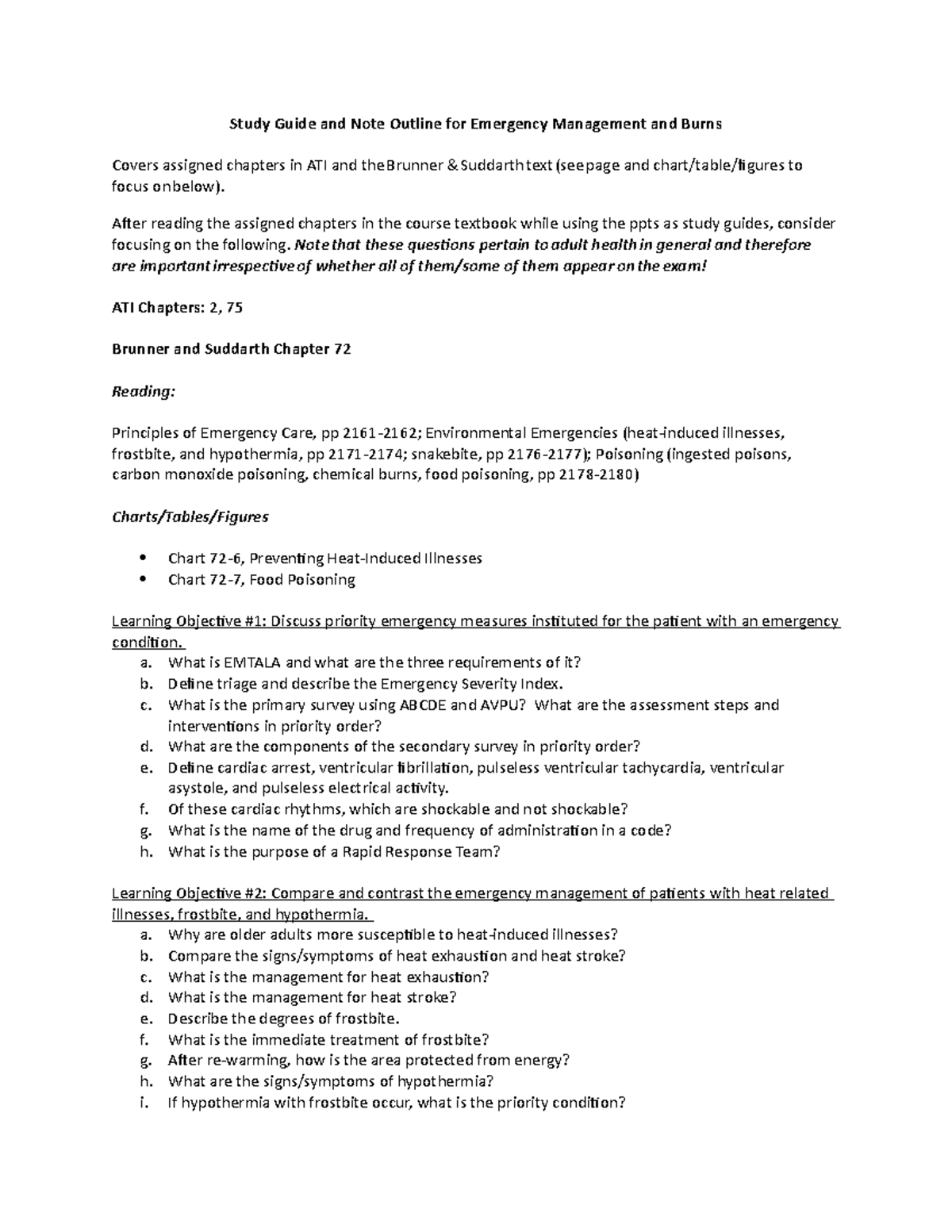 Study Guide and Note Outline for Emergency Management and Burns

Covers assigned chapters in ATI and the Brunner & Suddarth text (see page and chart/table/figures to focus on below).

After reading the assigned chapters in the course textbook while using the ppts as study guides, consider focusing on the following. Note that these questions pertain to adult health in general and therefore are important irrespective of whether all of them/some of them appear on the exam!

ATI Chapters: 2, 75

Brunner and Suddarth Chapter 72

Reading:

Principles of Emergency Care, pp 2161-2162; Environmental Emergencies (heat-induced illnesses, frostbite, and hypothermia, pp 2171-2174; snakebite, pp 2176-2177); Poisoning (ingested poisons, carbon monoxide poisoning, chemical burns, food poisoning, pp 2178-2180)

Charts/Tables/Figures

• Chart 72-6, Preventing Heat-Induced Illnesses
• Chart 72-7, Food Poisoning

Learning Objective #1: Discuss priority emergency measures instituted for the patient with an emergency condition.
a. What is EMTALA and what are the three requirements of it?
b. Define triage and describe the Emergency Severity Index.
c. What is the primary survey using ABCDE and AVPU? What are the assessment steps and interventions in priority order?
d. What are the components of the secondary survey in priority order?
e. Define cardiac arrest, ventricular fibrillation, pulseless ventricular tachycardia, ventricular asystole, and pulseless electrical activity.
f. Of these cardiac rhythms, which are shockable and not shockable?
g. What is the name of the drug and frequency of administration in a code?
h. What is the purpose of a Rapid Response Team?

Learning Objective #2: Compare and contrast the emergency management of patients with heat related illnesses, frostbite, and hypothermia.
a. Why are older adults more susceptible to heat-induced illnesses?
b. Compare the signs/symptoms of heat exhaustion and heat stroke?
c. What is the management for heat exhaustion?
d. What is the management for heat stroke?
e. Describe the degrees of frostbite.
f. What is the immediate treatment of frostbite?
g. After re-warming, how is the area protected from energy?
h. What are the signs/symptoms of hypothermia?
i. If hypothermia with frostbite occur, what is the priority condition?